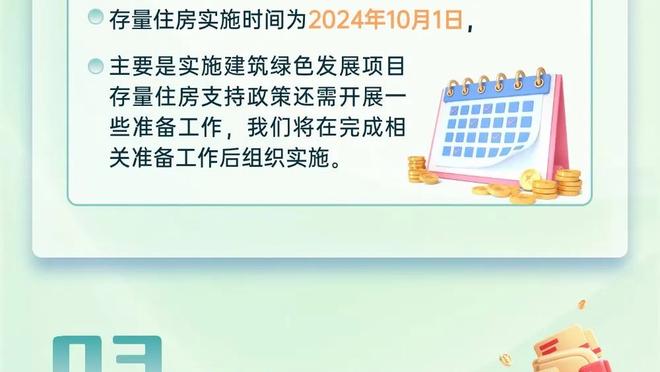 存量住房实施时间为2024年10月1日，

主要是实施建筑绿色发展项目存量住房支持政策还需开展一些准备工作，我们将在完成相关准备工作后组织实施。

03